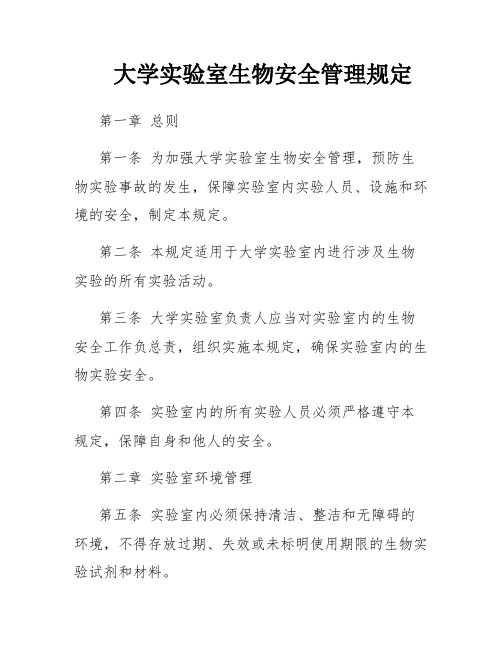 大学实验室生物安全管理规定

第一章 总则

第一条 为加强大学实验室生物安全管理，预防生物实验事故的发生，保障实验室内实验人员、设施和环境的安全，制定本规定。

第二条 本规定适用于大学实验室内进行涉及生物实验的所有实验活动。

第三条 大学实验室负责人应当对实验室内的生物安全工作负总责，组织实施本规定，确保实验室内的生物实验安全。

第四条 实验室内的所有实验人员必须严格遵守本规定，保障自身和他人的安全。

第二章 实验室环境管理

第五条 实验室内必须保持清洁、整洁和无障碍的环境，不得存放过期、失效或未标明使用期限的生物实验试剂和材料。